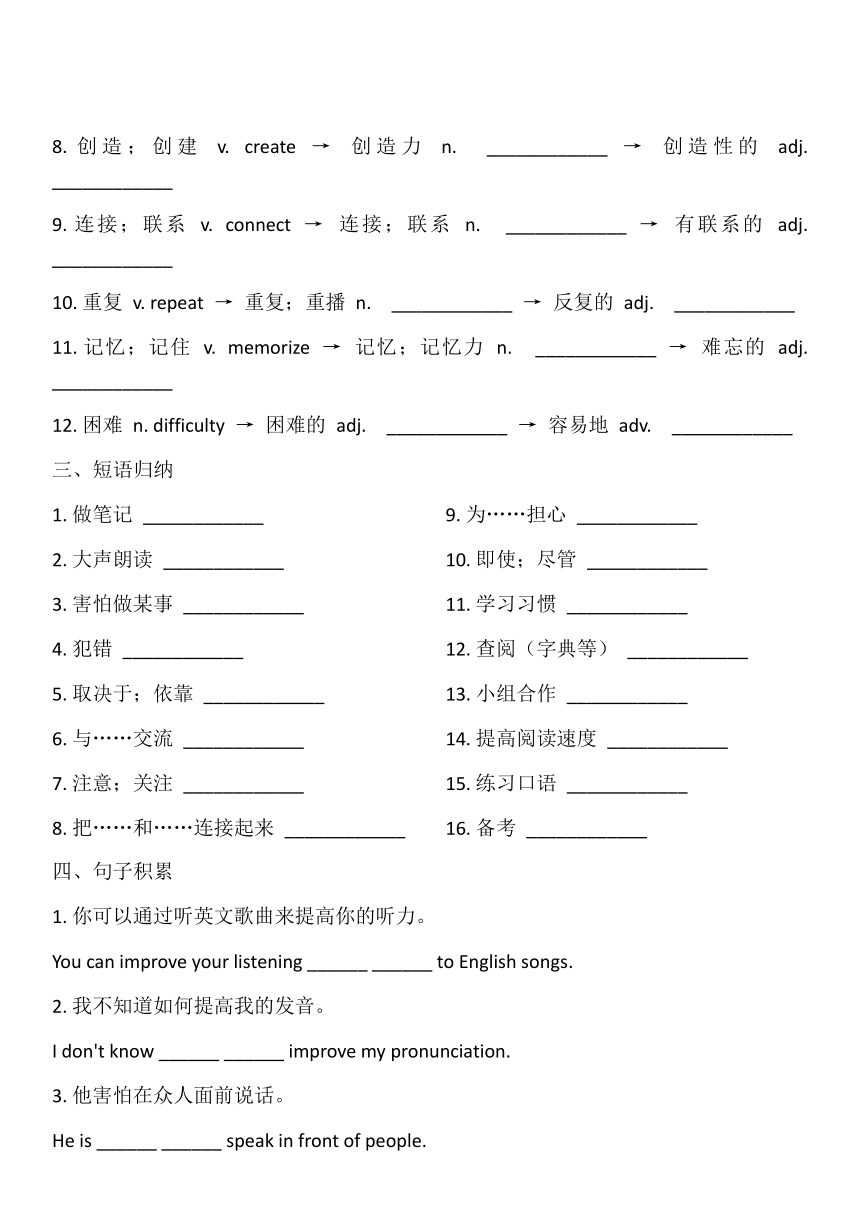 8. 创造；创建 v. create → 创造力 n. ____________ → 创造性的 adj. ____________

9. 连接；联系 v. connect → 连接；联系 n. ____________ → 有联系的 adj. ____________

10. 重复 v. repeat → 重复；重播 n. ____________ → 反复的 adj. ____________

11. 记忆；记住 v. memorize → 记忆；记忆力 n. ____________ → 难忘的 adj. ____________

12. 困难 n. difficulty → 困难的 adj. ____________ → 容易地 adv. ____________

三、短语归纳

1. 做笔记 ____________

2. 大声朗读 ____________

3. 害怕做某事 ____________

4. 犯错 ____________

5. 取决于；依靠 ____________

6. 与……交流 ____________

7. 注意；关注 ____________

8. 把……和……连接起来 ____________

9. 为……担心 ____________

10. 即使；尽管 ____________

11. 学习习惯 ____________

12. 查阅（字典等） ____________

13. 小组合作 ____________

14. 提高阅读速度 ____________

15. 练习口语 ____________

16. 备考 ____________

四、句子积累

1. 你可以通过听英文歌曲来提高你的听力。

You can improve your listening ______ ______ to English songs.

2. 我不知道如何提高我的发音。

I don't know ______ ______ improve my pronunciation.

3. 他害怕在众人面前说话。

He is ______ ______ speak in front of people.